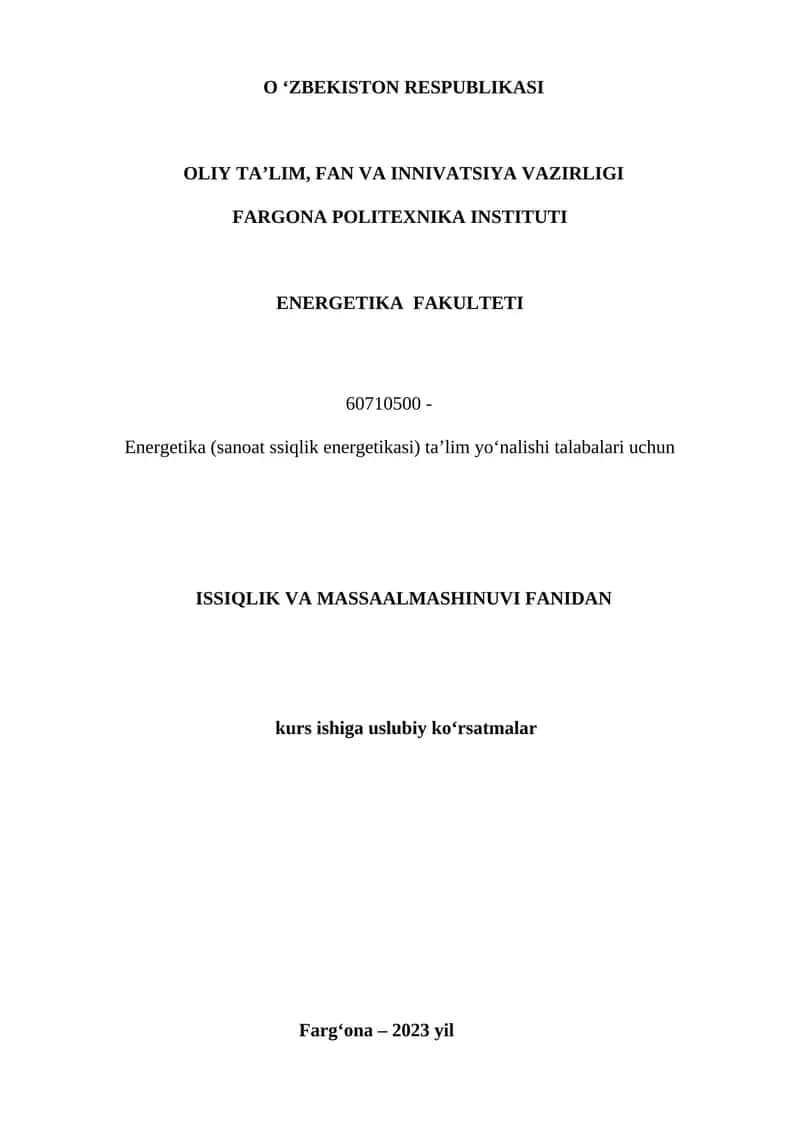 O ‘ZBEKISTON RESPUBLIKASI

OLIY TA’LIM, FAN VA INNIVATSIYA VAZIRLIGI

FARGONA POLITEXNIKA INSTITUTI

ENERGETIKA FAKULTETI

60710500 -

Energetika (sanoat ssiqlik energetikasi) ta’lim yo‘nalishi talabalari uchun

ISSIQLIK VA MASSAALMASHINUVI FANIDAN

kurs ishiga uslubiy ko‘rsatmalar

Farg‘ona – 2023 yil